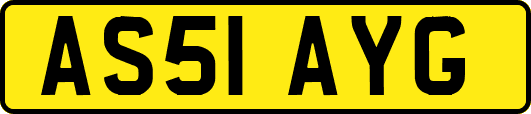 AS51 AYG